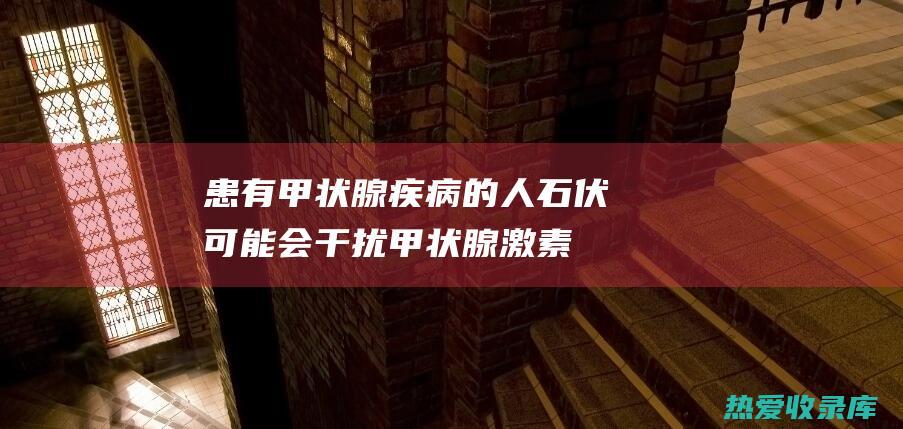 患有甲状腺疾病的人石伏可能会干扰甲状腺激素

热爱收录库